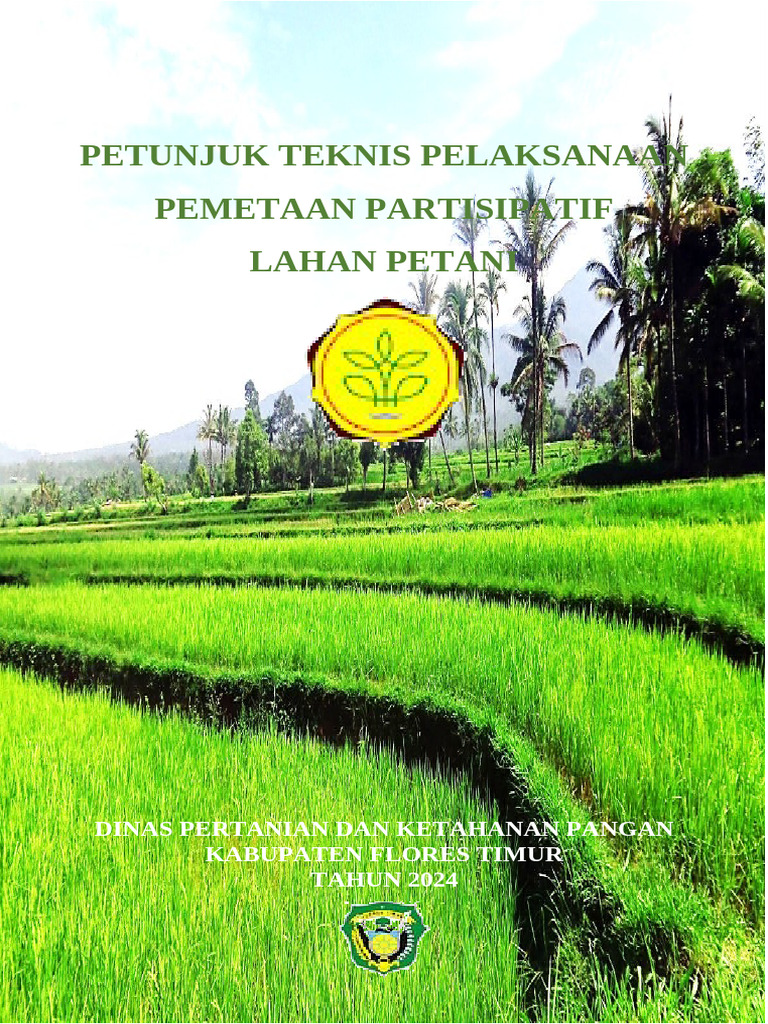 PETUNJUK TEKNIS PELAKSANAAN
PEMETAAN PARTISIPATIF
LAHAN PETANI

DINAS PERTANIAN DAN KETAHANAN PANGAN
KABUPATEN FLORES TIMUR
TAHUN 2024